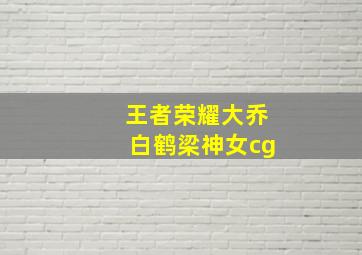 王者荣耀大乔
白鹤梁神女cg